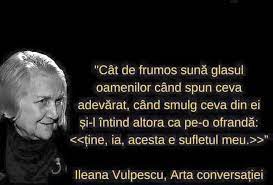 "Cât de frumos sună glasul oamenilor când spun ceva adevărat, când smulg ceva din ei și-l întind altora ca pe-o ofrandă: <<ține, ia, acesta e sufletul meu.>>"

Ileana Vulpescu, Arta conversației